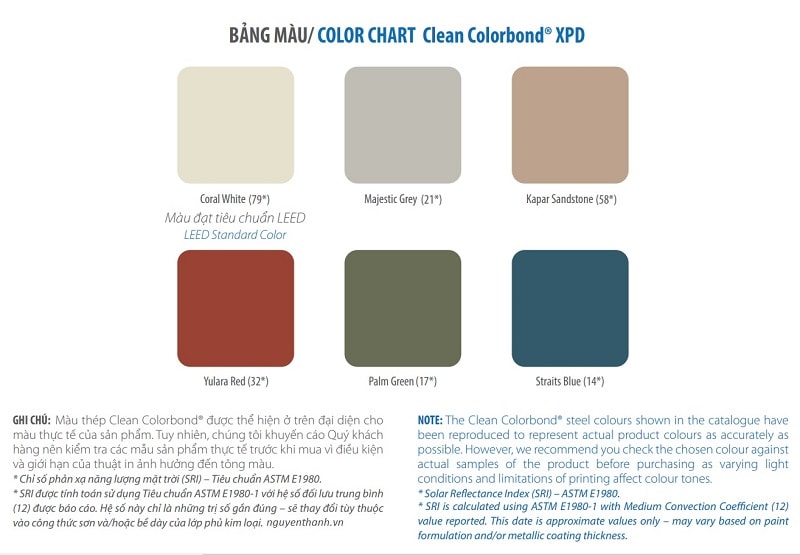 BẢNG MÀU/ COLOR CHART Clean Colorbond® XPD

Coral White (79*)
Màu đạt tiêu chuẩn LEED
LEED Standard Color

Majestic Grey (21*)

Kapar Sandstone (58*)

Yulara Red (32*)

Palm Green (17*)

Straits Blue (14*)

GHI CHÚ: Màu thép Clean Colorbond® được thể hiện ở trên đại diện cho màu thực tế của sản phẩm. Tuy nhiên, chúng tôi khuyến cáo Quý khách hàng nên kiểm tra các mẫu sản phẩm thực tế trước khi mua vì điều kiện và giới hạn của thuật in ảnh hưởng đến tông màu.
* Chỉ số phản xạ năng lượng mặt trời (SRI) – Tiêu chuẩn ASTM E1980.
* SRI được tính toán sử dụng Tiêu chuẩn ASTM E1980-1 với hệ số đối lưu trung bình (12) được báo cáo. Hệ số này chỉ là những trị số gần đúng – sẽ thay đổi tùy thuộc vào công thức sơn và/hoặc bề dày của lớp phủ kim loại. nguyenthanh.vn

NOTE: The Clean Colorbond® steel colours shown in the catalogue have been reproduced to represent actual product colours as accurately as possible. However, we recommend you check the chosen colour against actual samples of the product before purchasing as varying light conditions and limitations of printing affect colour tones.
* Solar Reflectance Index (SRI) – ASTM E1980.
* SRI is calculated using ASTM E1980-1 with Medium Convection Coefficient (12) value reported. This date is approximate values only – may vary based on paint formulation and/or metallic coating thickness.